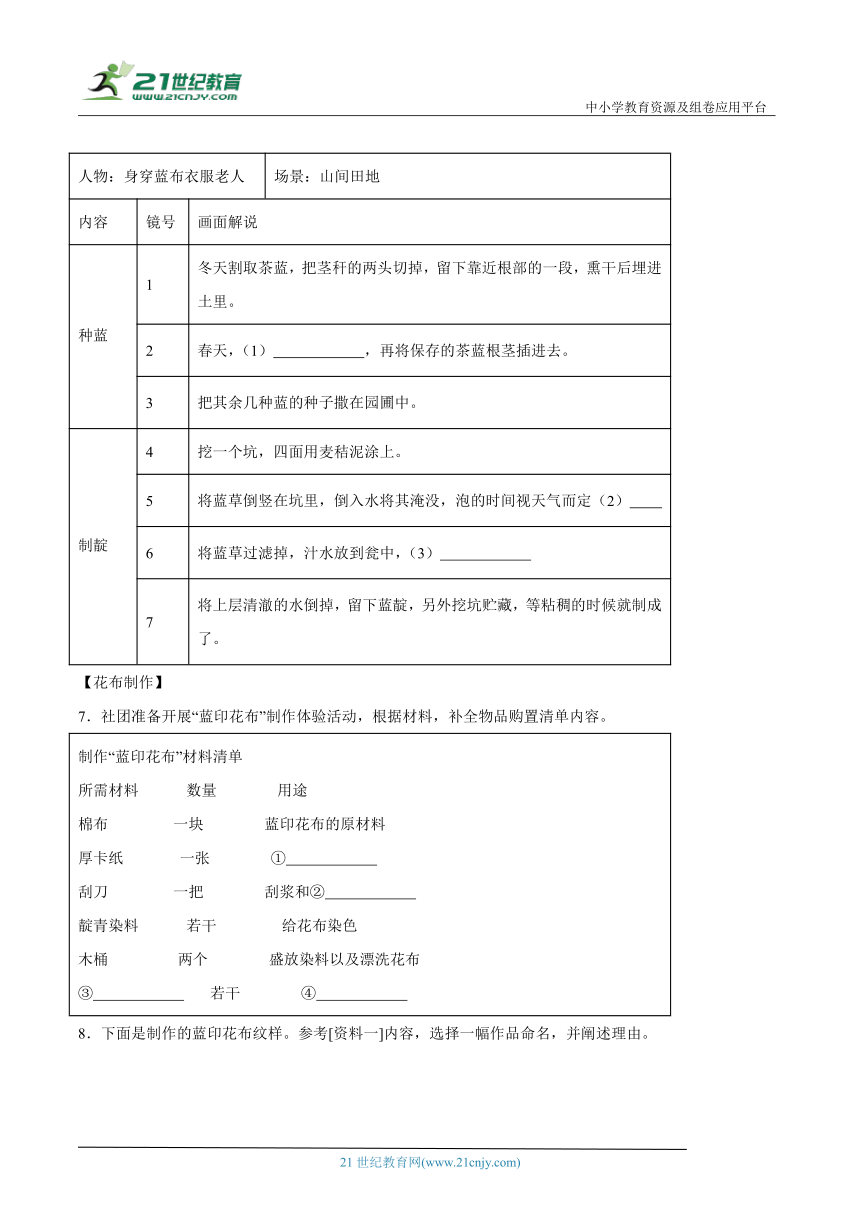 21世纪教育
www.21cnjy.com
中小学教育资源及组卷应用平台

| 人物：身穿蓝布衣服老人 | | 场景：山间田地 |
|---|---|---|
| 内容 | 镜号 | 画面解说 |
| 种蓝 | 1 | 冬天割取茶蓝，把茎秆的两头切掉，留下靠近根部的一段，熏干后埋进土里。 |
| | 2 | 春天，（1）____________，再将保存的茶蓝根茎插进去。 |
| | 3 | 把其余几种蓝的种子撒在园圃中。 |
| 制靛 | 4 | 挖一个坑，四面用麦秸泥涂上。 |
| | 5 | 将蓝草倒竖在坑里，倒入水将其淹没，泡的时间视天气而定（2）____ |
| | 6 | 将蓝草过滤掉，汁水放到瓮中，（3）____________ |
| | 7 | 将上层清澈的水倒掉，留下蓝靛，另外挖坑贮藏，等粘稠的时候就制成了。 |

【花布制作】

7．社团准备开展“蓝印花布”制作体验活动，根据材料，补全物品购置清单内容。

制作“蓝印花布”材料清单
所需材料 数量 用途
棉布 一块 蓝印花布的原材料
厚卡纸 一张 ①____________
刮刀 一把 刮浆和②____________
靛青染料 若干 给花布染色
木桶 两个 盛放染料以及漂洗花布
③____________ 若干 ④____________

8．下面是制作的蓝印花布纹样。参考[资料一]内容，选择一幅作品命名，并阐述理由。

21 世纪教育网(www.21cnjy.com)